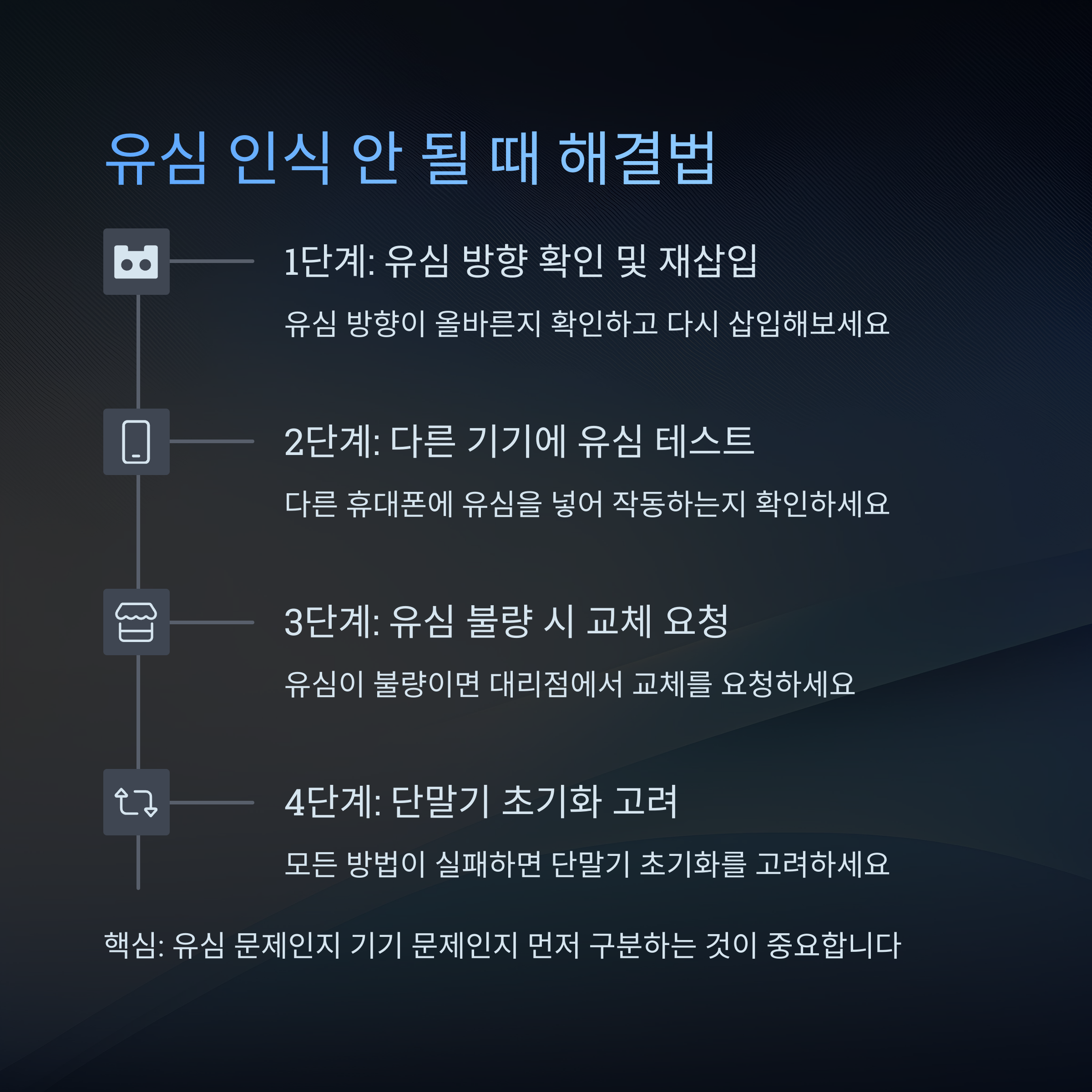 유심 인식 안 될 때 해결법

1단계: 유심 방향 확인 및 재삽입

유심 방향이 올바른지 확인하고 다시 삽입해보세요

2단계: 다른 기기에 유심 테스트

다른 휴대폰에 유심을 넣어 작동하는지 확인하세요

3단계: 유심 불량 시 교체 요청

유심이 불량이면 대리점에서 교체를 요청하세요

4단계: 단말기 초기화 고려

모든 방법이 실패하면 단말기 초기화를 고려하세요

핵심: 유심 문제인지 기기 문제인지 먼저 구분하는 것이 중요합니다